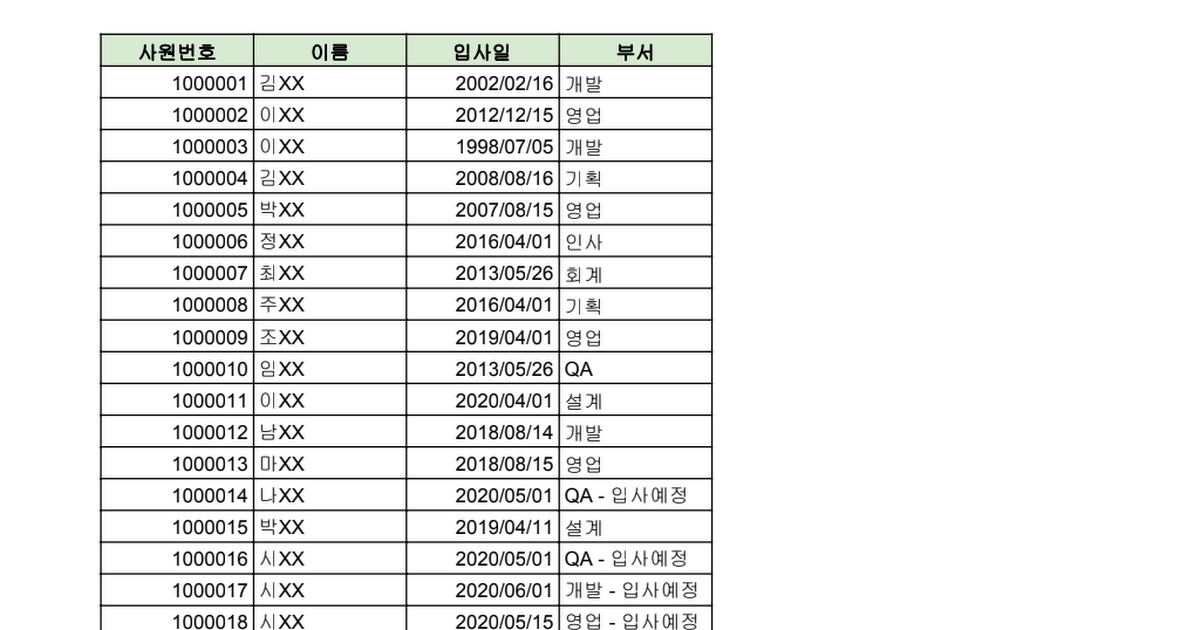 | 사원번호 | 이름 | 입사일 | 부서 |
|---|---|---|---|
| 1000001 | 김XX | 2002/02/16 | 개발 |
| 1000002 | 이XX | 2012/12/15 | 영업 |
| 1000003 | 이XX | 1998/07/05 | 개발 |
| 1000004 | 김XX | 2008/08/16 | 기획 |
| 1000005 | 박XX | 2007/08/15 | 영업 |
| 1000006 | 정XX | 2016/04/01 | 인사 |
| 1000007 | 최XX | 2013/05/26 | 회계 |
| 1000008 | 주XX | 2016/04/01 | 기획 |
| 1000009 | 조XX | 2019/04/01 | 영업 |
| 1000010 | 임XX | 2013/05/26 | QA |
| 1000011 | 이XX | 2020/04/01 | 설계 |
| 1000012 | 남XX | 2018/08/14 | 개발 |
| 1000013 | 마XX | 2018/08/15 | 영업 |
| 1000014 | 나XX | 2020/05/01 | QA - 입사예정 |
| 1000015 | 박XX | 2019/04/11 | 설계 |
| 1000016 | 시XX | 2020/05/01 | QA - 입사예정 |
| 1000017 | 시XX | 2020/06/01 | 개발 - 입사예정 |
| 1000018 | 시XX | 2020/05/15 | 영업 - 입사예정 |